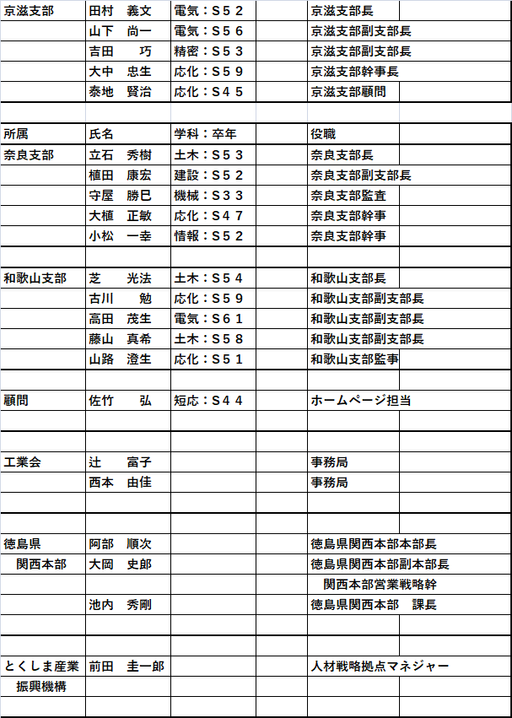 | 京滋支部 | 田村　義文 | 電気：S５２ | | 京滋支部長 | |
|---|---|---|---|---|---|
| | 山下　尚一 | 電気：S５６ | | 京滋支部副支部長 | |
| | 吉田　　巧 | 精密：S５３ | | 京滋支部副支部長 | |
| | 大中　忠生 | 応化：S５９ | | 京滋支部幹事長 | |
| | 泰地　賢治 | 応化：S４５ | | 京滋支部顧問 | |
| | | | | | |
| 所属 | 氏名 | 学科：卒年 | | 役職 | |
| 奈良支部 | 立石　秀樹 | 土木：S５３ | | 奈良支部長 | |
| | 植田　康宏 | 建設：S５２ | | 奈良支部副支部長 | |
| | 守屋　勝巳 | 機械：S３３ | | 奈良支部監査 | |
| | 大植　正敏 | 応化：S４７ | | 奈良支部幹事 | |
| | 小松　一幸 | 情報：S５２ | | 奈良支部幹事 | |
| | | | | | |
| 和歌山支部 | 芝　　光法 | 土木：S５４ | | 和歌山支部長 | |
| | 古川　　勉 | 応化：S５９ | | 和歌山支部副支部長 | |
| | 高田　茂生 | 電気：S６１ | | 和歌山支部副支部長 | |
| | 藤山　真希 | 土木：S５８ | | 和歌山支部副支部長 | |
| | 山路　澄生 | 応化：S５１ | | 和歌山支部監事 | |
| | | | | | |
| 顧問 | 佐竹　　弘 | 短応：S４４ | | ホームページ担当 | |
| | | | | | |
| | | | | | |
| 工業会 | 辻　　富子 | | | 事務局 | |
| | 西本　由佳 | | | 事務局 | |
| | | | | | |
| | | | | | |
| 徳島県 | 阿部　順次 | | | 徳島県関西本部本部長 | |
| 関西本部 | 大岡　史郎 | | | 徳島県関西本部副本部長 | |
| | | | | 関西本部営業戦略幹 | |
| | 池内　秀剛 | | | 徳島県関西本部　課長 | |
| | | | | | |
| | | | | | |
| とくしま産業 | 前田　圭一郎 | | | 人材戦略拠点マネジャー | |
| 振興機構 | | | | | |
| | | | | | |